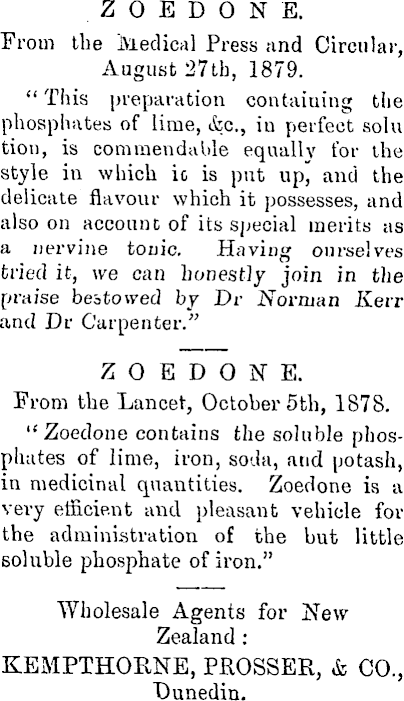 ZOEDONE.

From the Medical Press and Circular, August 27th, 1879.

"This preparation containing the phosphates of lime, &c., in perfect solution, is commendable equally for the style in which it is put up, and the delicate flavour which it possesses, and also on account of its special merits as a nervine tonic. Having ourselves tried it, we can honestly join in the praise bestowed by Dr Norman Kerr and Dr Carpenter."

ZOEDONE.

From the Lancet, October 5th, 1878.

"Zoedone contains the soluble phosphates of lime, iron, soda, and potash, in medicinal quantities. Zoedone is a very efficient and pleasant vehicle for the administration of the but little soluble phosphate of iron."

Wholesale Agents for New Zealand:

KEMPTHORNE, PROSSER, & CO., Dunedin.